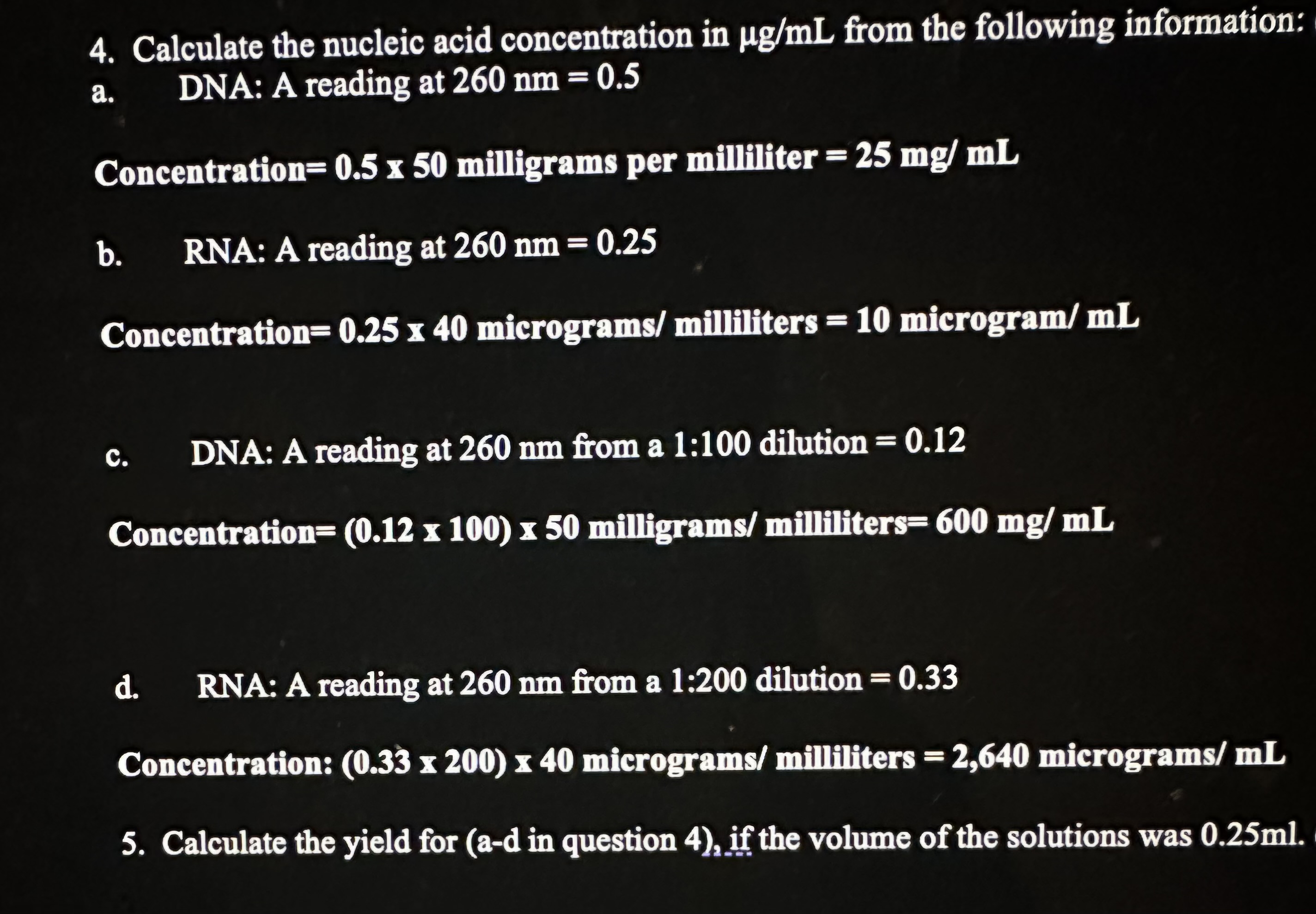 4. Calculate the nucleic acid concentration in µg/mL from the following information:

a. DNA: A reading at 260 nm = 0.5

Concentration= 0.5 x 50 milligrams per milliliter = 25 mg/ mL

b. RNA: A reading at 260 nm = 0.25

Concentration= 0.25 x 40 micrograms/ milliliters = 10 microgram/ mL

c. DNA: A reading at 260 nm from a 1:100 dilution = 0.12

Concentration= (0.12 x 100) x 50 milligrams/ milliliters= 600 mg/ mL

d. RNA: A reading at 260 nm from a 1:200 dilution = 0.33

Concentration: (0.33 x 200) x 40 micrograms/ milliliters = 2,640 micrograms/ mL

5. Calculate the yield for (a-d in question 4), if the volume of the solutions was 0.25ml.